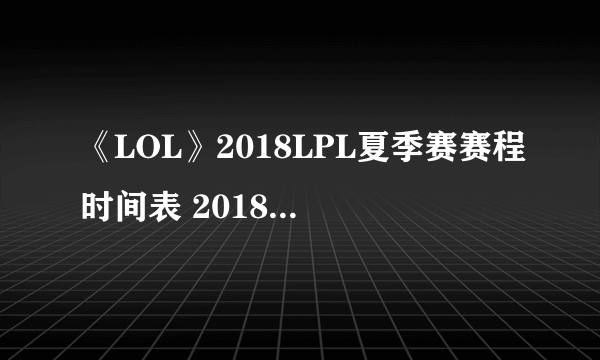 《LOL》2018LPL夏季赛赛程时间表 2018...